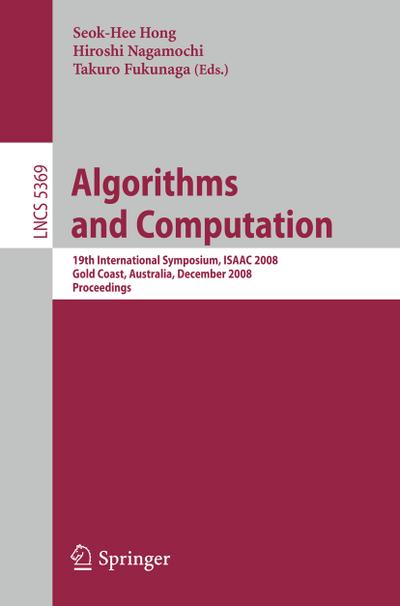 Seok-Hee Hong
Hiroshi Nagamochi
Takuro Fukunaga (Eds.)

LNCS 5369

Algorithms and Computation

19th International Symposium, ISAAC 2008
Gold Coast, Australia, December 2008
Proceedings

Springer